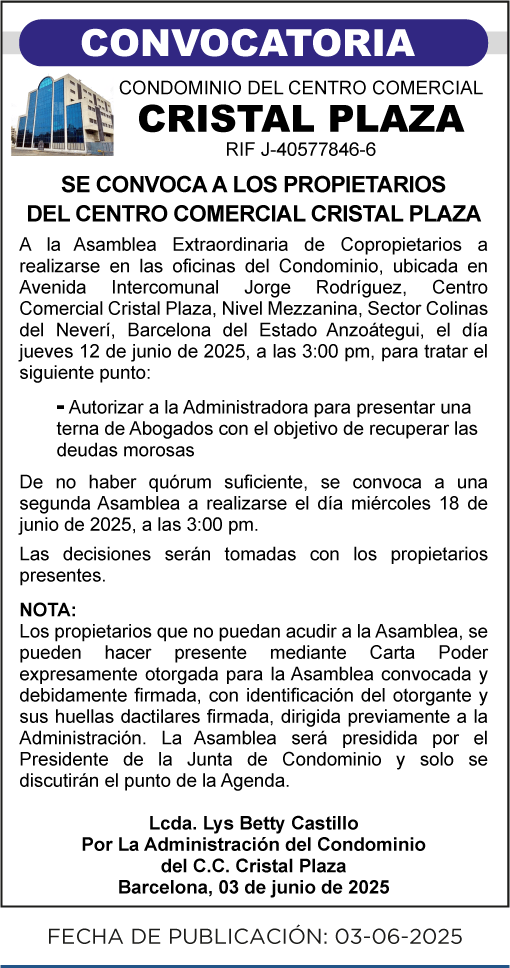 CONVOCATORIA

CONDOMINIO DEL CENTRO COMERCIAL
CRISTAL PLAZA
RIF J-40577846-6

SE CONVOCA A LOS PROPIETARIOS DEL CENTRO COMERCIAL CRISTAL PLAZA

A la Asamblea Extraordinaria de Copropietarios a realizarse en las oficinas del Condominio, ubicada en Avenida Intercomunal Jorge Rodríguez, Centro Comercial Cristal Plaza, Nivel Mezzanina, Sector Colinas del Neverí, Barcelona del Estado Anzoátegui, el día jueves 12 de junio de 2025, a las 3:00 pm, para tratar el siguiente punto:

- Autorizar a la Administradora para presentar una terna de Abogados con el objetivo de recuperar las deudas morosas

De no haber quórum suficiente, se convoca a una segunda Asamblea a realizarse el día miércoles 18 de junio de 2025, a las 3:00 pm.

Las decisiones serán tomadas con los propietarios presentes.

NOTA:
Los propietarios que no puedan acudir a la Asamblea, se pueden hacer presente mediante Carta Poder expresamente otorgada para la Asamblea convocada y debidamente firmada, con identificación del otorgante y sus huellas dactilares firmada, dirigida previamente a la Administración. La Asamblea será presidida por el Presidente de la Junta de Condominio y solo se discutirán el punto de la Agenda.

Lcda. Lys Betty Castillo
Por La Administración del Condominio
del C.C. Cristal Plaza
Barcelona, 03 de junio de 2025

FECHA DE PUBLICACIÓN: 03-06-2025